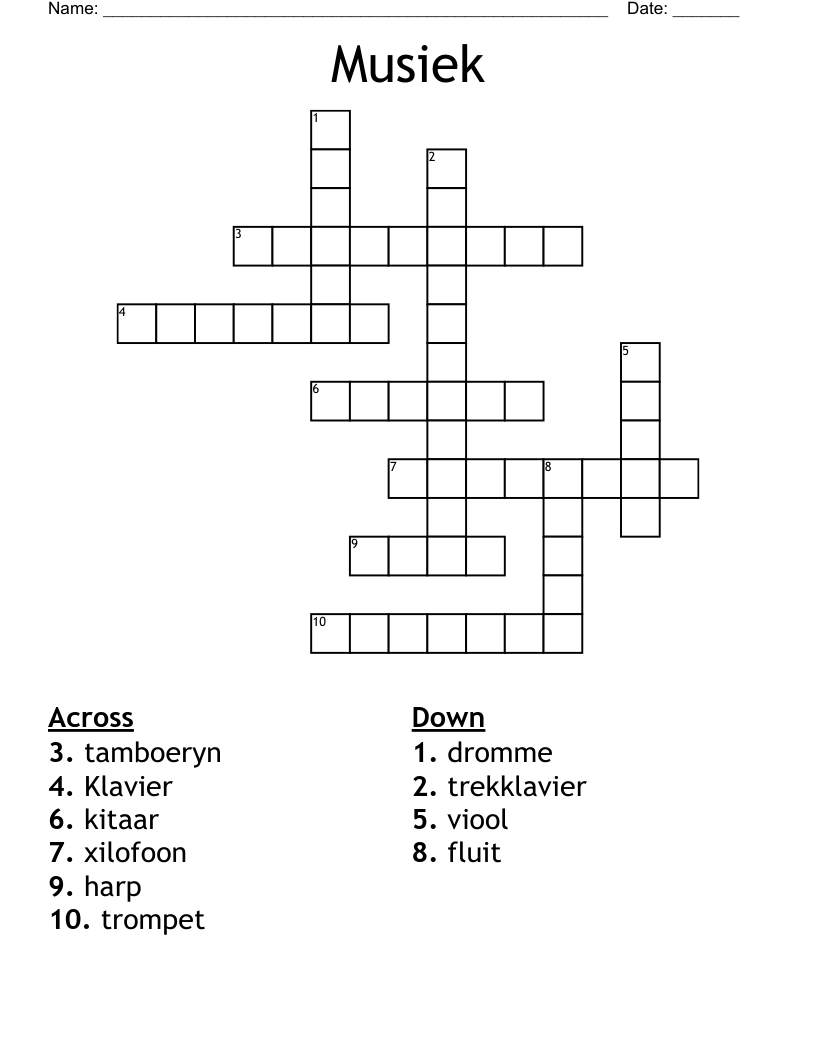 Name: ______________________________________________________ Date: _______

Musiek

1
2
3
4
5
6
7
8
9
10

Across
3. tamboeryn
4. Klavier
6. kitaar
7. xilofoon
9. harp
10. trompet

Down
1. dromme
2. trekklavier
5. viool
8. fluit